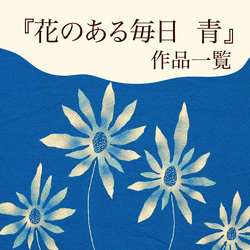 『花のある毎日　青』
作品一覧